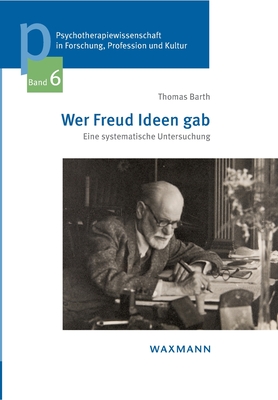 p

Psychotherapiewissenschaft in Forschung, Profession und Kultur

Band 6

Thomas Barth

Wer Freud Ideen gab

Eine systematische Untersuchung

WAXMANN